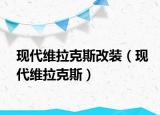 现代维拉克斯改装（现代维拉克斯）